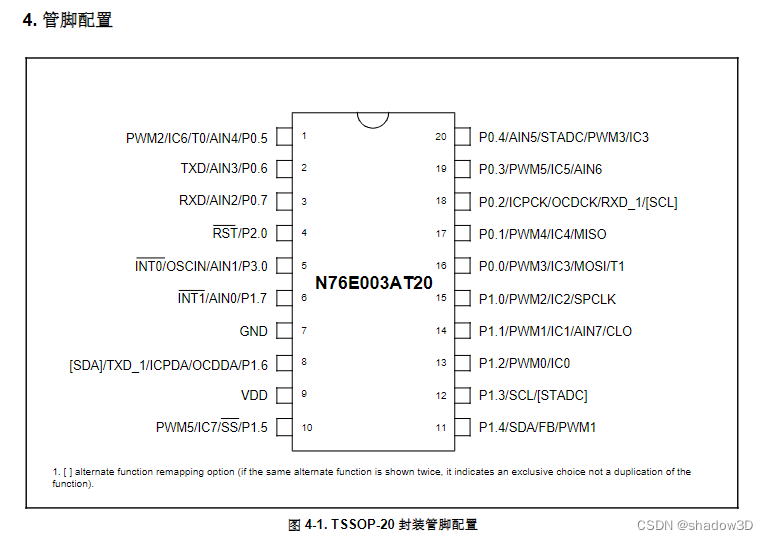 4. 管脚配置

PWM2/IC6/T0/AIN4/P0.5 1
TXD/AIN3/P0.6 2
RXD/AIN2/P0.7 3
$\overline{RST}$/P2.0 4
$\overline{INT0}$/OSCIN/AIN1/P3.0 5
$\overline{INT1}$/AIN0/P1.7 6
GND 7
[SDA]/TXD_1/ICPDA/OCDDA/P1.6 8
VDD 9
PWM5/IC7/$\overline{SS}$/P1.5 10

N76E003AT20

20 P0.4/AIN5/STADC/PWM3/IC3
19 P0.3/PWM5/IC5/AIN6
18 P0.2/ICPCK/OCDCK/RXD_1/[SCL]
17 P0.1/PWM4/IC4/MISO
16 P0.0/PWM3/IC3/MOSI/T1
15 P1.0/PWM2/IC2/SPCLK
14 P1.1/PWM1/IC1/AIN7/CLO
13 P1.2/PWM0/IC0
12 P1.3/SCL/[STADC]
11 P1.4/SDA/FB/PWM1

1. [ ] alternate function remapping option (if the same alternate function is shown twice, it indicates an exclusive choice not a duplication of the function).

图 4-1. TSSOP-20 封装管脚配置

CSDN @shadow3D